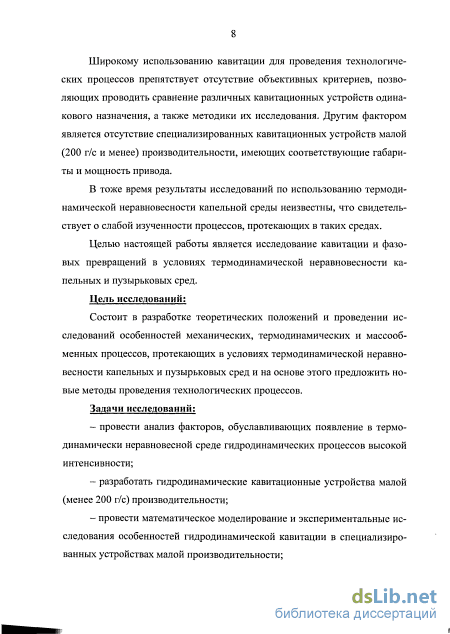 8

Широкому использованию кавитации для проведения технологических процессов препятствует отсутствие объективных критериев, позволяющих проводить сравнение различных кавитационных устройств одинакового назначения, а также методики их исследования. Другим фактором является отсутствие специализированных кавитационных устройств малой (200 г/с и менее) производительности, имеющих соответствующие габариты и мощность привода.

В тоже время результаты исследований по использованию термодинамической неравновесности капельной среды неизвестны, что свидетельствует о слабой изученности процессов, протекающих в таких средах.

Целью настоящей работы является исследование кавитации и фазовых превращений в условиях термодинамической неравновесности капельных и пузырьковых сред.

Цель исследований:

Состоит в разработке теоретических положений и проведении исследований особенностей механических, термодинамических и массообменных процессов, протекающих в условиях термодинамической неравновесности капельных и пузырьковых сред и на основе этого предложить новые методы проведения технологических процессов.

Задачи исследований:

– провести анализ факторов, обуславливающих появление в термодинамически неравновесной среде гидродинамических процессов высокой интенсивности;

– разработать гидродинамические кавитационные устройства малой (менее 200 г/с) производительности;

– провести математическое моделирование и экспериментальные исследования особенностей гидродинамической кавитации в специализированных устройствах малой производительности;

dsLib.net
библиотека диссертаций